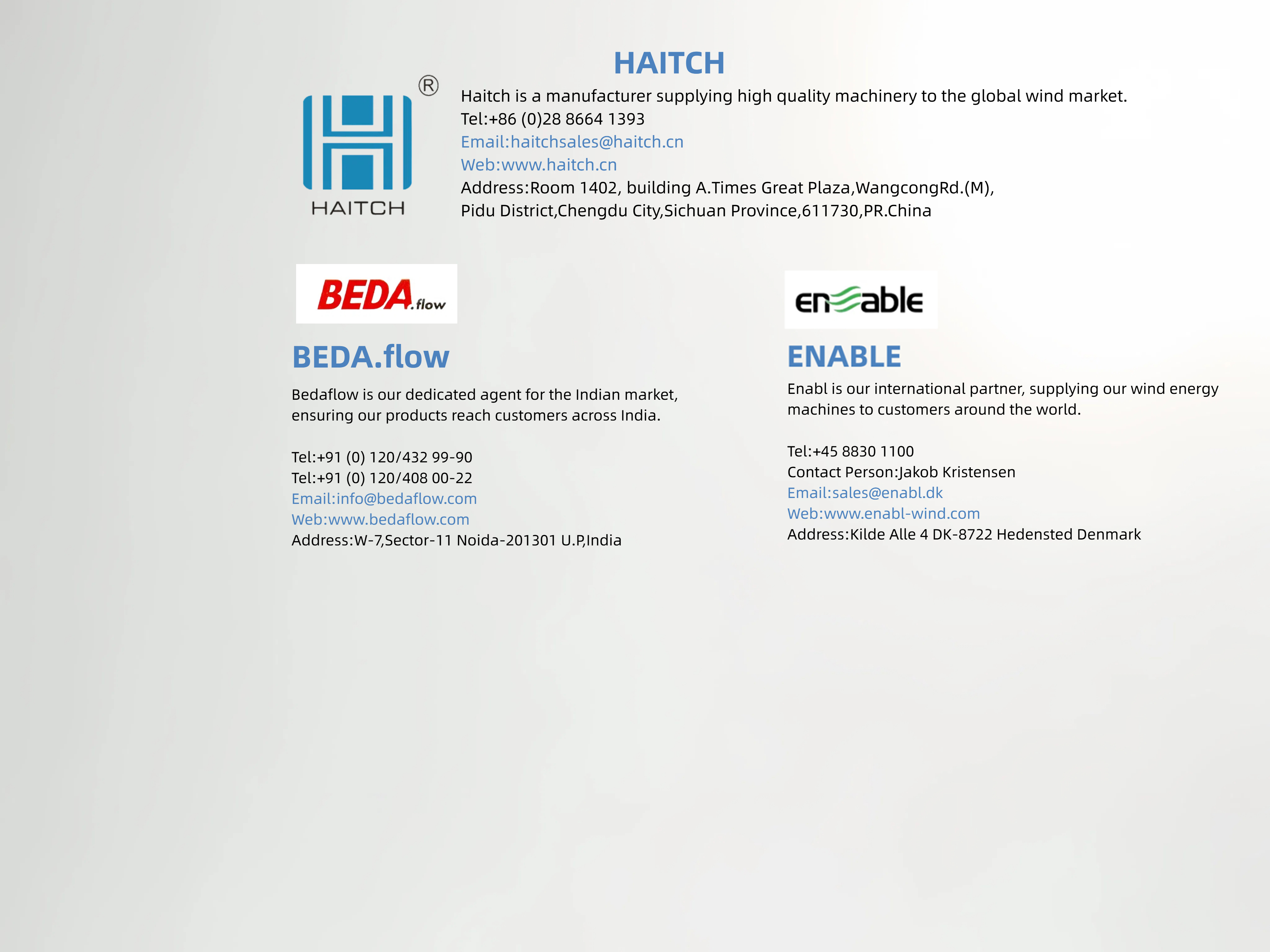 HAITCH

®

HAITCH

Haitch is a manufacturer supplying high quality machinery to the global wind market.
Tel:+86 (0)28 8664 1393
Email:haitchsales@haitch.cn
Web:www.haitch.cn
Address:Room 1402, building A.Times Great Plaza,WangcongRd.(M), Pidu District,Chengdu City,Sichuan Province,611730,PR.China

BEDA.flow

BEDA.flow

Bedaflow is our dedicated agent for the Indian market, ensuring our products reach customers across India.

Tel:+91 (0) 120/432 99-90
Tel:+91 (0) 120/408 00-22
Email:info@bedaflow.com
Web:www.bedaflow.com
Address:W-7,Sector-11 Noida-201301 U.P,India

enable

ENABLE

Enabl is our international partner, supplying our wind energy machines to customers around the world.

Tel:+45 8830 1100
Contact Person:Jakob Kristensen
Email:sales@enabl.dk
Web:www.enabl-wind.com
Address:Kilde Alle 4 DK-8722 Hedensted Denmark